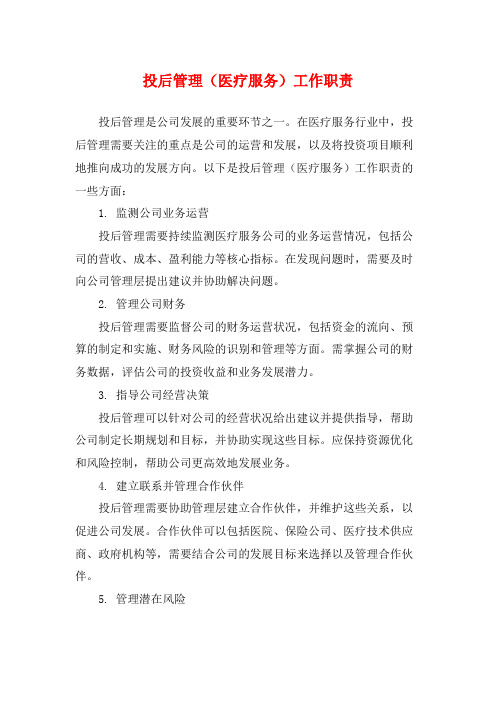 投后管理（医疗服务）工作职责

投后管理是公司发展的重要环节之一。在医疗服务行业中，投后管理需要关注的重点是公司的运营和发展，以及将投资项目顺利地推向成功的发展方向。以下是投后管理（医疗服务）工作职责的一些方面：

1. 监测公司业务运营

投后管理需要持续监测医疗服务公司的业务运营情况，包括公司的营收、成本、盈利能力等核心指标。在发现问题时，需要及时向公司管理层提出建议并协助解决问题。

2. 管理公司财务

投后管理需要监督公司的财务运营状况，包括资金的流向、预算的制定和实施、财务风险的识别和管理等方面。需掌握公司的财务数据，评估公司的投资收益和业务发展潜力。

3. 指导公司经营决策

投后管理可以针对公司的经营状况给出建议并提供指导，帮助公司制定长期规划和目标，并协助实现这些目标。应保持资源优化和风险控制，帮助公司更高效地发展业务。

4. 建立联系并管理合作伙伴

投后管理需要协助管理层建立合作伙伴，并维护这些关系，以促进公司发展。合作伙伴可以包括医院、保险公司、医疗技术供应商、政府机构等，需要结合公司的发展目标来选择以及管理合作伙伴。

5. 管理潜在风险